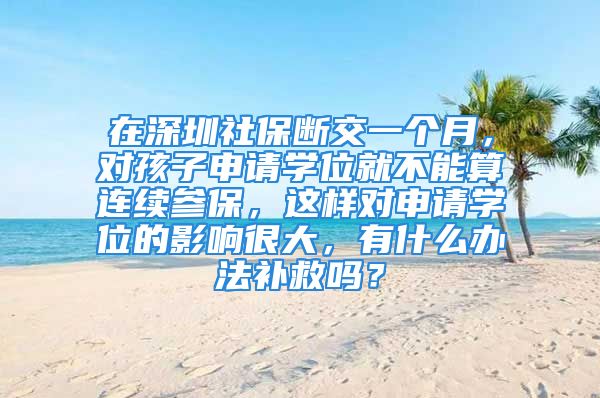 在深圳社保断交一个月，对孩子申请学位就不能算连续参保，这样对申请学位的影响很大，有什么办法补救吗？